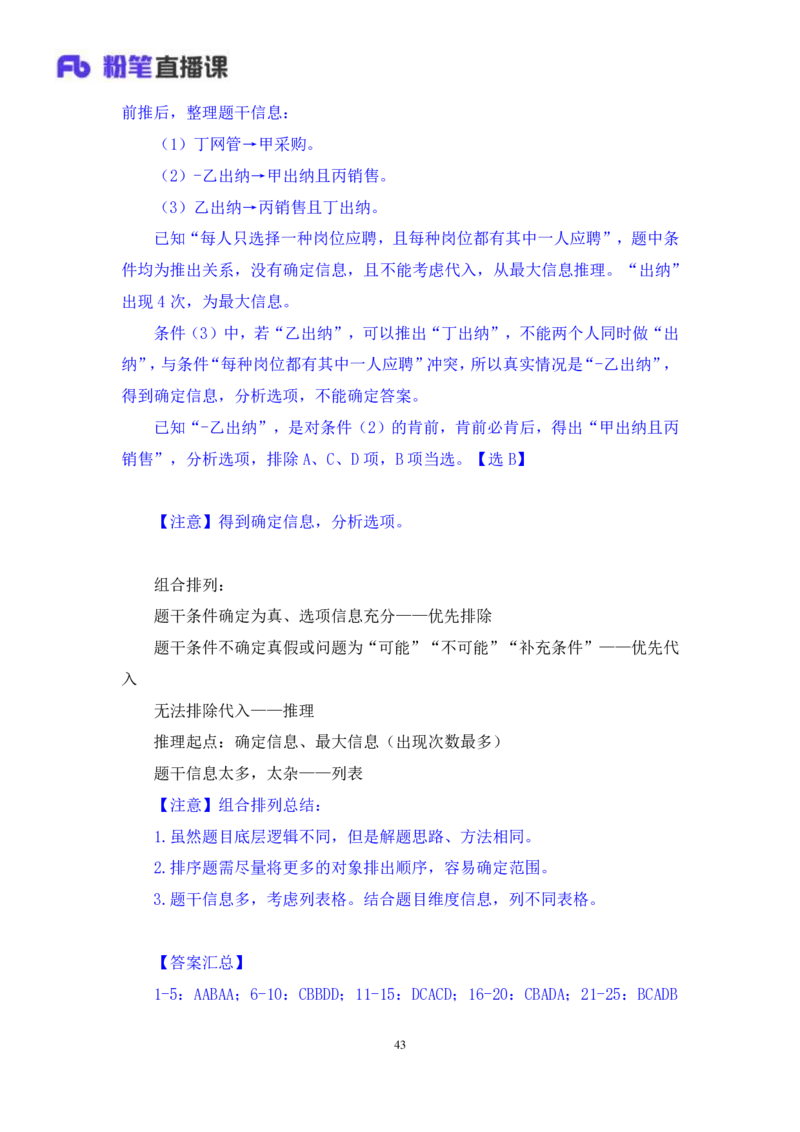 Fb 粉笔直播课

前推后，整理题干信息：

（1）丁网管→甲采购。

（2）-乙出纳→甲出纳且丙销售。

（3）乙出纳→丙销售且丁出纳。

已知“每人只选择一种岗位应聘，且每种岗位都有其中一人应聘”，题中条件均为推出关系，没有确定信息，且不能考虑代入，从最大信息推理。“出纳”出现4次，为最大信息。

条件（3）中，若“乙出纳”，可以推出“丁出纳”，不能两个人同时做“出纳”，与条件“每种岗位都有其中一人应聘”冲突，所以真实情况是“-乙出纳”，得到确定信息，分析选项，不能确定答案。

已知“-乙出纳”，是对条件（2）的肯前，肯前必肯后，得出“甲出纳且丙销售”，分析选项，排除A、C、D项，B项当选。【选B】

【注意】得到确定信息，分析选项。

组合排列：

题干条件确定为真、选项信息充分——优先排除

题干条件不确定真假或问题为“可能”“不可能”“补充条件”——优先代入

无法排除代入——推理

推理起点：确定信息、最大信息（出现次数最多）

题干信息太多，太杂——列表

【注意】组合排列总结：

1.虽然题目底层逻辑不同，但是解题思路、方法相同。

2.排序题需尽量将更多的对象排出顺序，容易确定范围。

3.题干信息多，考虑列表格。结合题目维度信息，列不同表格。

【答案汇总】

1-5：AABAA；6-10：CBBDD；11-15：DCACD；16-20：CBADA；21-25：BCADB

43